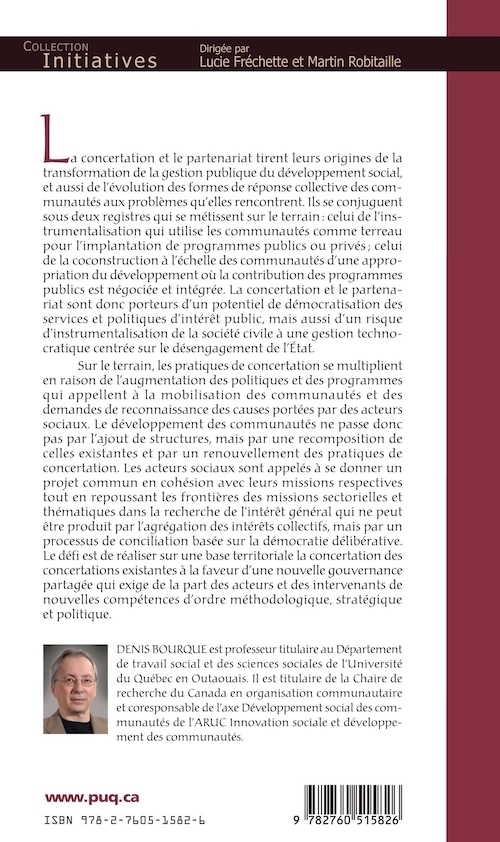 COLLECTION Initiatives

Dirigée par Lucie Fréchette et Martin Robitaille

La concertation et le partenariat tirent leurs origines de la transformation de la gestion publique du développement social, et aussi de l'évolution des formes de réponse collective des communautés aux problèmes qu'elles rencontrent. Ils se conjuguent sous deux registres qui se métissent sur le terrain : celui de l'instrumentalisation qui utilise les communautés comme terreau pour l'implantation de programmes publics ou privés ; celui de la coconstruction à l'échelle des communautés d'une appropriation du développement où la contribution des programmes publics est négociée et intégrée. La concertation et le partenariat sont donc porteurs d'un potentiel de démocratisation des services et politiques d'intérêt public, mais aussi d'un risque d'instrumentalisation de la société civile à une gestion technocratique centrée sur le désengagement de l'État.

Sur le terrain, les pratiques de concertation se multiplient en raison de l'augmentation des politiques et des programmes qui appellent à la mobilisation des communautés et des demandes de reconnaissance des causes portées par des acteurs sociaux. Le développement des communautés ne passe donc pas par l'ajout de structures, mais par une recomposition de celles existantes et par un renouvellement des pratiques de concertation. Les acteurs sociaux sont appelés à se donner un projet commun en cohésion avec leurs missions respectives tout en repoussant les frontières des missions sectorielles et thématiques dans la recherche de l'intérêt général qui ne peut être produit par l'agrégation des intérêts collectifs, mais par un processus de conciliation basée sur la démocratie délibérative. Le défi est de réaliser sur une base territoriale la concertation des concertations existantes à la faveur d'une nouvelle gouvernance partagée qui exige de la part des acteurs et des intervenants de nouvelles compétences d'ordre méthodologique, stratégique et politique.

DENIS BOURQUE est professeur titulaire au Département de travail social et des sciences sociales de l'Université du Québec en Outaouais. Il est titulaire de la Chaire de recherche du Canada en organisation communautaire et coresponsable de l'axe Développement social des communautés de l'ARUC Innovation sociale et développement des communautés.

www.puq.ca

ISBN 978-2-7605-1582-6

9 782760 515826